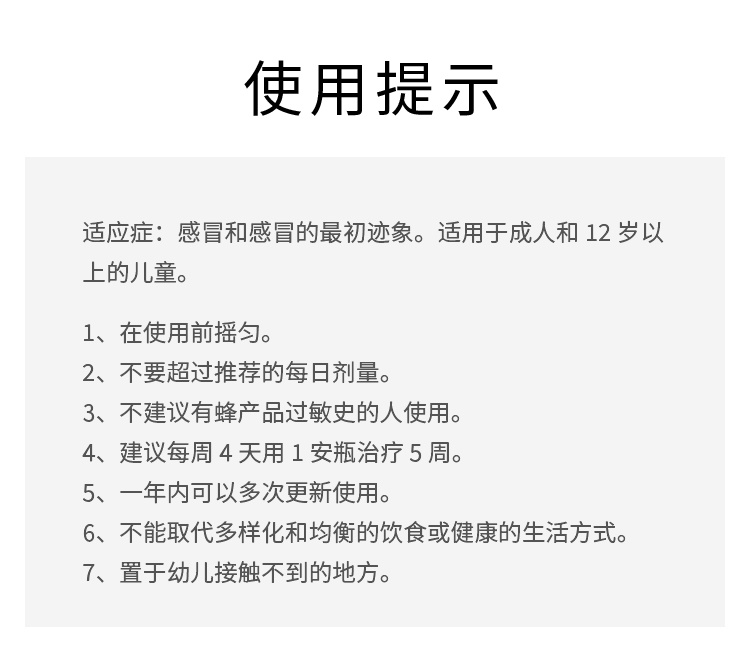 使用提示

适应症：感冒和感冒的最初迹象。适用于成人和 12 岁以上的儿童。

1、在使用前摇匀。
2、不要超过推荐的每日剂量。
3、不建议有蜂产品过敏史的人使用。
4、建议每周 4 天用 1 安瓶治疗 5 周。
5、一年内可以多次更新使用。
6、不能取代多样化和均衡的饮食或健康的生活方式。
7、置于幼儿接触不到的地方。